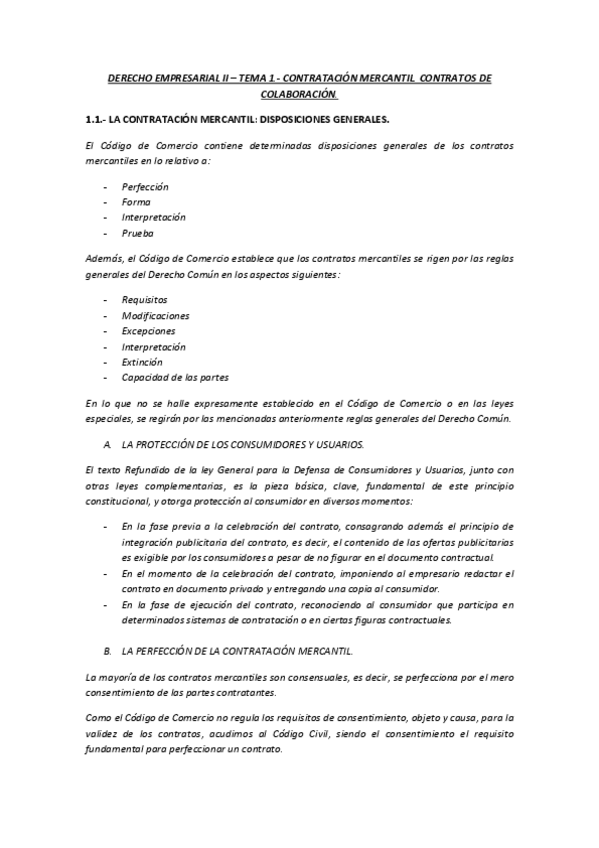 DERECHO EMPRESARIAL II – TEMA 1 - CONTRATACIÓN MERCANTIL CONTRATOS DE COLABORACIÓN.

1.1.- LA CONTRATACIÓN MERCANTIL: DISPOSICIONES GENERALES.

El Código de Comercio contiene determinadas disposiciones generales de los contratos mercantiles en lo relativo a:

- Perfección
- Forma
- Interpretación
- Prueba

Además, el Código de Comercio establece que los contratos mercantiles se rigen por las reglas generales del Derecho Común en los aspectos siguientes:

- Requisitos
- Modificaciones
- Excepciones
- Interpretación
- Extinción
- Capacidad de las partes

En lo que no se halle expresamente establecido en el Código de Comercio o en las leyes especiales, se regirán por las mencionadas anteriormente reglas generales del Derecho Común.

A. LA PROTECCIÓN DE LOS CONSUMIDORES Y USUARIOS.

El texto Refundido de la ley General para la Defensa de Consumidores y Usuarios, junto con otras leyes complementarias, es la pieza básica, clave, fundamental de este principio constitucional, y otorga protección al consumidor en diversos momentos:

- En la fase previa a la celebración del contrato, consagrando además el principio de integración publicitaria del contrato, es decir, el contenido de las ofertas publicitarias es exigible por los consumidores a pesar de no figurar en el documento contractual.
- En el momento de la celebración del contrato, imponiendo al empresario redactar el contrato en documento privado y entregando una copia al consumidor.
- En la fase de ejecución del contrato, reconociendo al consumidor que participa en determinados sistemas de contratación o en ciertas figuras contractuales.

B. LA PERFECCIÓN DE LA CONTRATACIÓN MERCANTIL.

La mayoría de los contratos mercantiles son consensuales, es decir, se perfecciona por el mero consentimiento de las partes contratantes.

Como el Código de Comercio no regula los requisitos de consentimiento, objeto y causa, para la validez de los contratos, acudimos al Código Civil, siendo el consentimiento el requisito fundamental para perfeccionar un contrato.